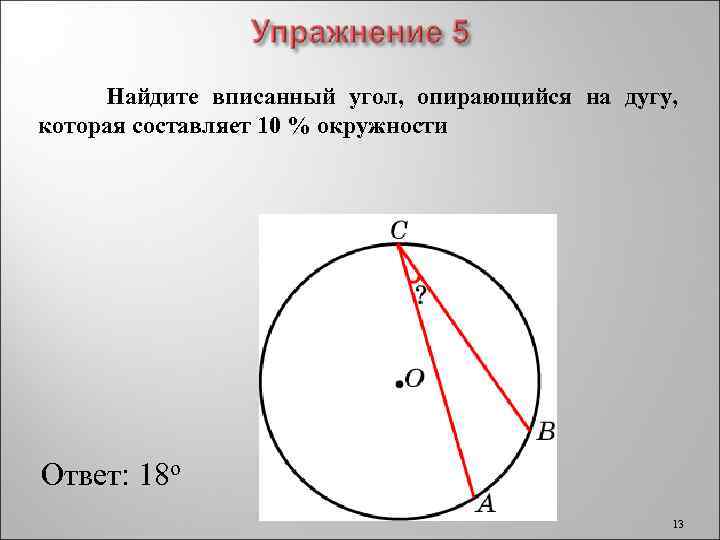 Упражнение 5

Найдите вписанный угол, опирающийся на дугу, которая составляет 10 % окружности

C

?

O

B

A

Ответ: 18°

13